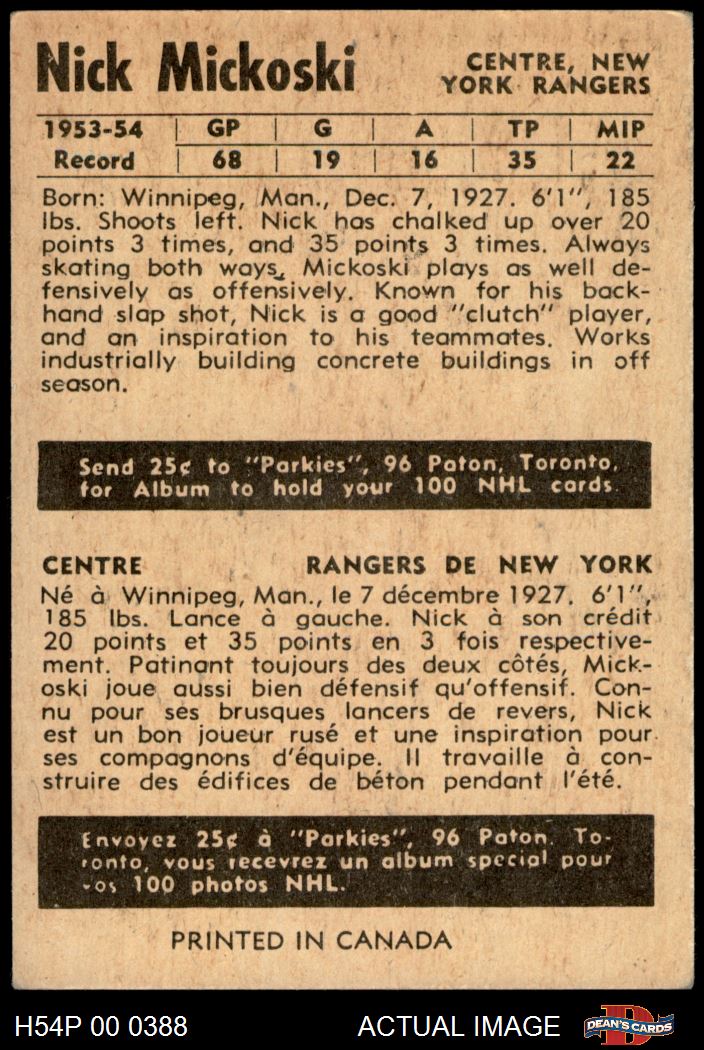 Nick Mickoski

CENTRE, NEW YORK RANGERS

| 1953-54 | GP | G | A | TP | MIP |
|---|---|---|---|---|---|
| Record | 68 | 19 | 16 | 35 | 22 |

Born: Winnipeg, Man., Dec. 7, 1927. 6'1", 185 lbs. Shoots left. Nick has chalked up over 20 points 3 times, and 35 points 3 times. Always skating both ways, Mickoski plays as well defensively as offensively. Known for his backhand slap shot, Nick is a good "clutch" player, and an inspiration to his teammates. Works industrially building concrete buildings in off season.

Send 25¢ to "Parkies", 96 Paton, Toronto, for Album to hold your 100 NHL cards.

CENTRE

RANGERS DE NEW YORK

Né à Winnipeg, Man., le 7 décembre 1927. 6'1", 185 lbs. Lance à gauche. Nick à son crédit 20 points et 35 points en 3 fois respectivement. Patinant toujours des deux côtés, Mickoski joue aussi bien défensif qu'offensif. Connu pour ses brusques lancers de revers, Nick est un bon joueur rusé et une inspiration pour ses compagnons d'équipe. Il travaille à construire des édifices de béton pendant l'été.

Envoyez 25¢ à "Parkies", 96 Paton, Toronto, vous recevrez un album special pour vos 100 photos NHL.

PRINTED IN CANADA

H54P 00 0388

ACTUAL IMAGE

DEAN'S CARDS